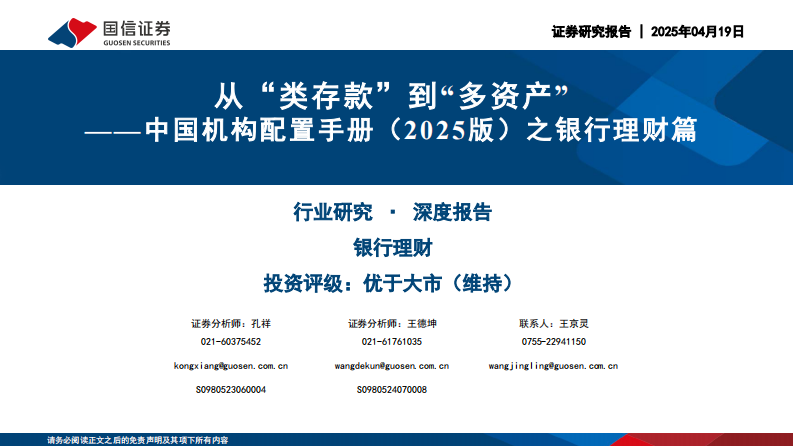 国信证券
GUOSEN SECURITIES

证券研究报告 | 2025年04月19日

从“类存款”到“多资产”
——中国机构配置手册（2025版）之银行理财篇

行业研究 · 深度报告

银行理财

投资评级：优于大市（维持）

证券分析师：孔祥
021-60375452
kongxiang@guosen.com.cn
S0980523060004

证券分析师：王德坤
021-61761035
wangdekun@guosen.com.cn
S0980524070008

联系人：王京灵
0755-22941150
wangjingling@guosen.com.cn

请务必阅读正文之后的免责声明及其项下所有内容